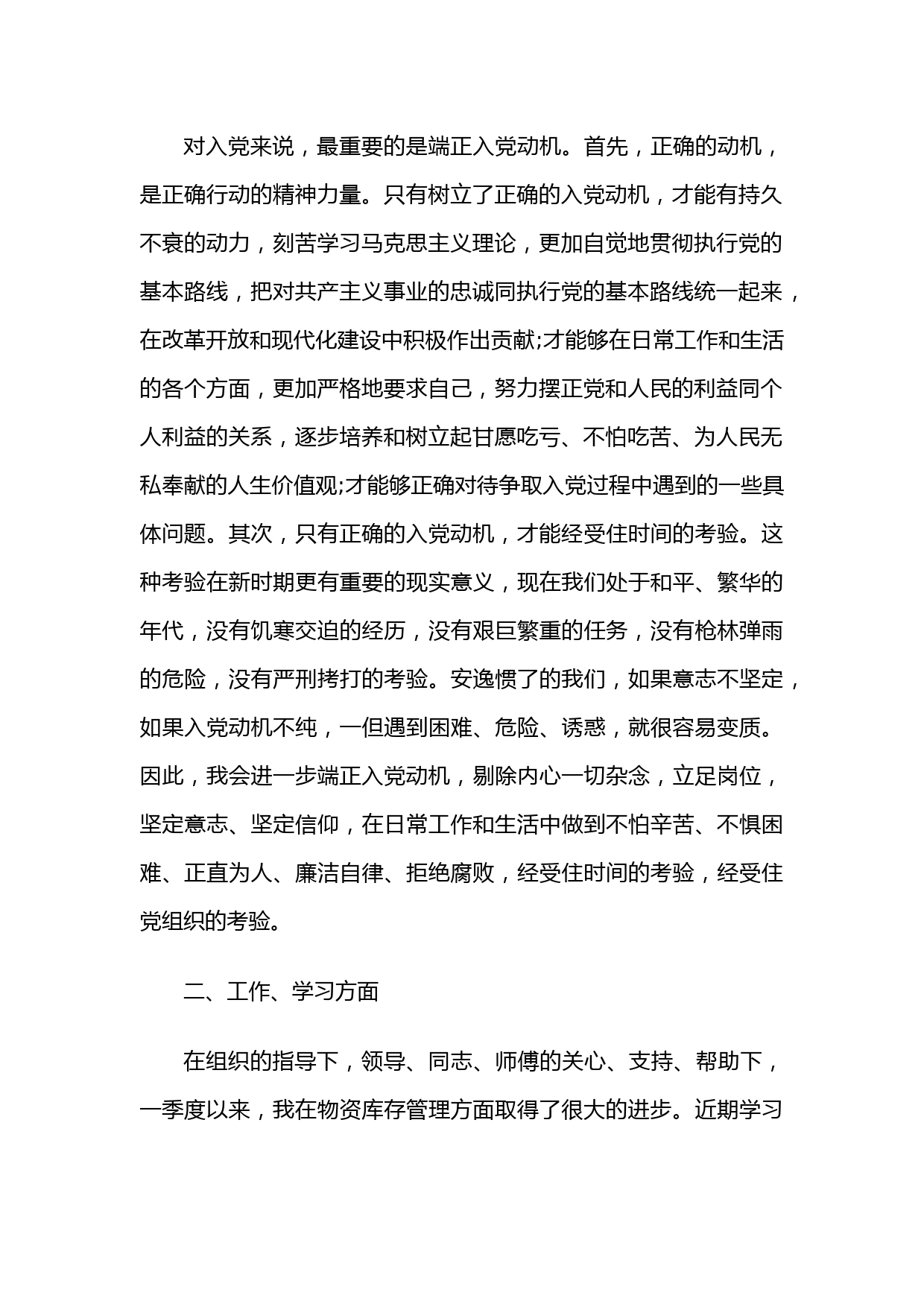 对入党来说，最重要的是端正入党动机。首先，正确的动机，是正确行动的精神力量。只有树立了正确的入党动机，才能有持久不衰的动力，刻苦学习马克思主义理论，更加自觉地贯彻执行党的基本路线，把对共产主义事业的忠诚同执行党的基本路线统一起来，在改革开放和现代化建设中积极作出贡献;才能够在日常工作和生活的各个方面，更加严格地要求自己，努力摆正党和人民的利益同个人利益的关系，逐步培养和树立起甘愿吃亏、不怕吃苦、为人民无私奉献的人生价值观;才能够正确对待争取入党过程中遇到的一些具体问题。其次，只有正确的入党动机，才能经受住时间的考验。这种考验在新时期更有重要的现实意义，现在我们处于和平、繁华的年代，没有饥寒交迫的经历，没有艰巨繁重的任务，没有枪林弹雨的危险，没有严刑拷打的考验。安逸惯了的我们，如果意志不坚定，如果入党动机不纯，一但遇到困难、危险、诱惑，就很容易变质。因此，我会进一步端正入党动机，剔除内心一切杂念，立足岗位，坚定意志、坚定信仰，在日常工作和生活中做到不怕辛苦、不惧困难、正直为人、廉洁自律、拒绝腐败，经受住时间的考验，经受住党组织的考验。

二、工作、学习方面

在组织的指导下，领导、同志、师傅的关心、支持、帮助下，一季度以来，我在物资库存管理方面取得了很大的进步。近期学习